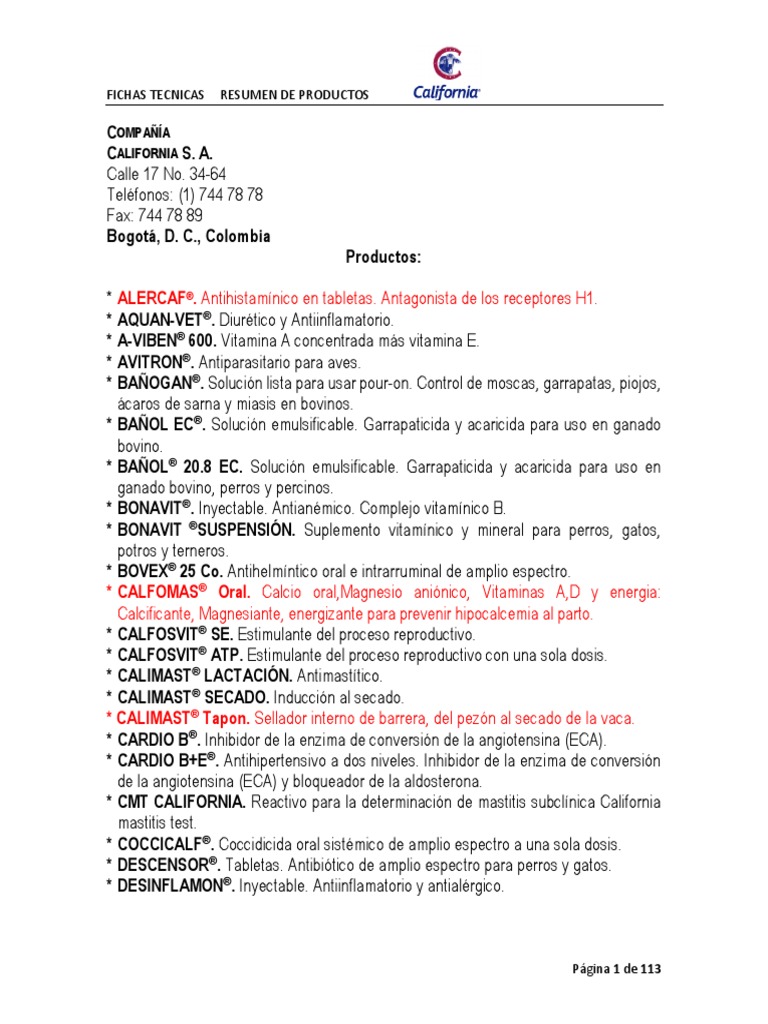 FICHAS TECNICAS RESUMEN DE PRODUCTOS

California®

COMPAÑÍA
CALIFORNIA S. A.
Calle 17 No. 34-64
Teléfonos: (1) 744 78 78
Fax: 744 78 89
Bogotá, D. C., Colombia

Productos:

* ALERCAF®. Antihistamínico en tabletas. Antagonista de los receptores H1.
* AQUAN-VET®. Diurético y Antiinflamatorio.
* A-VIBEN® 600. Vitamina A concentrada más vitamina E.
* AVITRON®. Antiparasitario para aves.
* BAÑOGAN®. Solución lista para usar pour-on. Control de moscas, garrapatas, piojos, ácaros de sarna y miasis en bovinos.
* BAÑOL EC®. Solución emulsificable. Garrapaticida y acaricida para uso en ganado bovino.
* BAÑOL® 20.8 EC. Solución emulsificable. Garrapaticida y acaricida para uso en ganado bovino, perros y percinos.
* BONAVIT®. Inyectable. Antianémico. Complejo vitamínico B.
* BONAVIT ®SUSPENSIÓN. Suplemento vitamínico y mineral para perros, gatos, potros y terneros.
* BOVEX® 25 Co. Antihelmíntico oral e intrarruminal de amplio espectro.
* CALFOMAS® Oral. Calcio oral,Magnesio aniónico, Vitaminas A,D y energia: Calcificante, Magnesiante, energizante para prevenir hipocalcemia al parto.
* CALFOSVIT® SE. Estimulante del proceso reproductivo.
* CALFOSVIT® ATP. Estimulante del proceso reproductivo con una sola dosis.
* CALIMAST® LACTACIÓN. Antimastítico.
* CALIMAST® SECADO. Inducción al secado.
* CALIMAST® Tapon. Sellador interno de barrera, del pezón al secado de la vaca.
* CARDIO B®. Inhibidor de la enzima de conversión de la angiotensina (ECA).
* CARDIO B+E®. Antihipertensivo a dos niveles. Inhibidor de la enzima de conversión de la angiotensina (ECA) y bloqueador de la aldosterona.
* CMT CALIFORNIA. Reactivo para la determinación de mastitis subclínica California mastitis test.
* COCCICALF®. Coccidicida oral sistémico de amplio espectro a una sola dosis.
* DESCENSOR®. Tabletas. Antibiótico de amplio espectro para perros y gatos.
* DESINFLAMON®. Inyectable. Antiinflamatorio y antialérgico.

Página 1 de 113